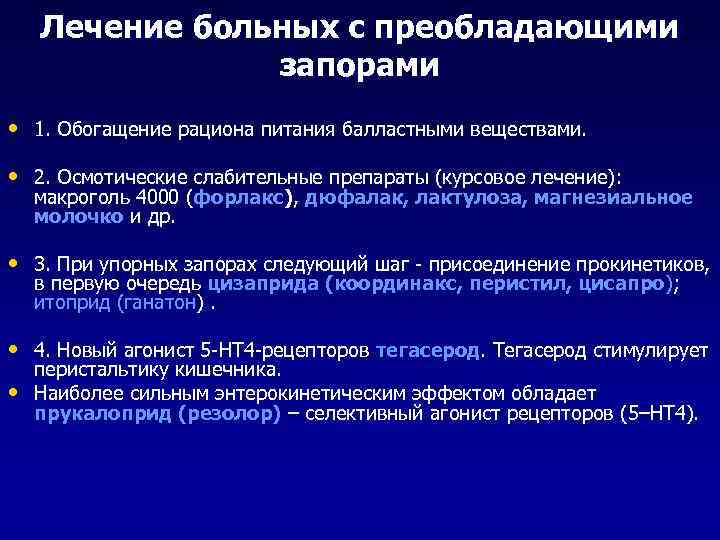 Лечение больных с преобладающими запорами

• 1. Обогащение рациона питания балластными веществами.

• 2. Осмотические слабительные препараты (курсовое лечение): макроголь 4000 (форлакс), дюфалак, лактулоза, магнезиальное молочко и др.

• 3. При упорных запорах следующий шаг - присоединение прокинетиков, в первую очередь цизаприда (координакс, перистил, цисапро); итоприд (ганатон) .

• 4. Новый агонист 5-НТ4-рецепторов тегасерод. Тегасерод стимулирует перистальтику кишечника.
• Наиболее сильным энтерокинетическим эффектом обладает прукалоприд (резолор) – селективный агонист рецепторов (5–НТ4).